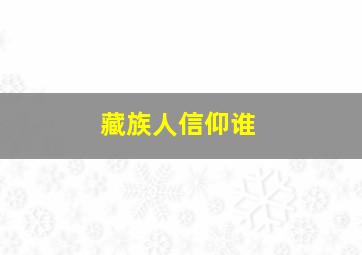 藏族人信仰谁